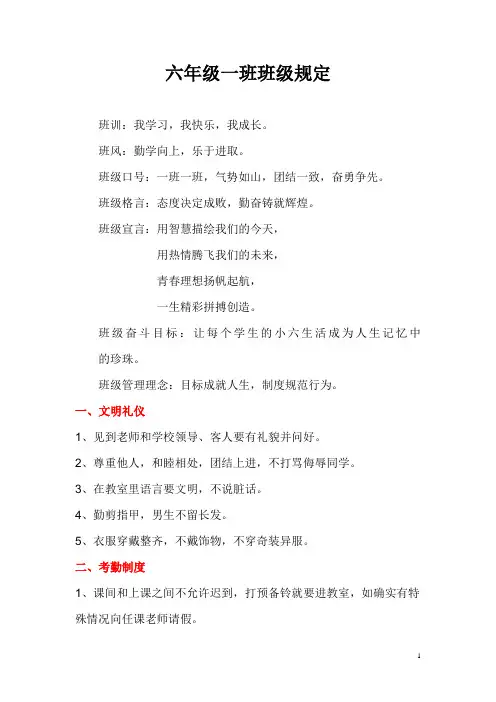 六年级一班班级规定

班训：我学习，我快乐，我成长。

班风：勤学向上，乐于进取。

班级口号：一班一班，气势如山，团结一致，奋勇争先。

班级格言：态度决定成败，勤奋铸就辉煌。

班级宣言：用智慧描绘我们的今天，

用热情腾飞我们的未来，

青春理想扬帆起航，

一生精彩拼搏创造。

班级奋斗目标：让每个学生的小六生活成为人生记忆中的珍珠。

班级管理理念：目标成就人生，制度规范行为。

一、文明礼仪

1、见到老师和学校领导、客人要有礼貌并问好。

2、尊重他人，和睦相处，团结上进，不打骂侮辱同学。

3、在教室里语言要文明，不说脏话。

4、勤剪指甲，男生不留长发。

5、衣服穿戴整齐，不戴饰物，不穿奇装异服。

二、考勤制度

1、课间和上课之间不允许迟到，打预备铃就要进教室，如确实有特殊情况向任课老师请假。

1